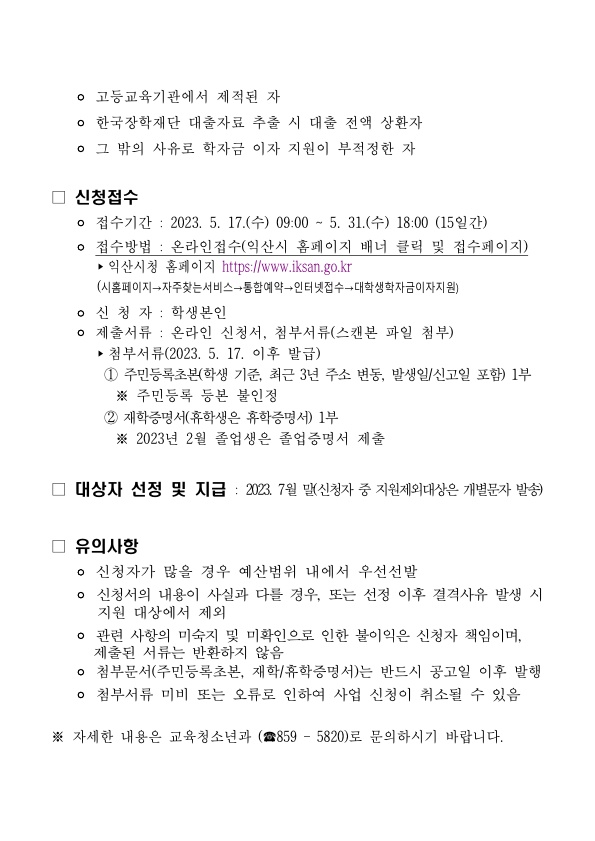 ㅇ 고등교육기관에서 제적된 자
ㅇ 한국장학재단 대출자료 추출 시 대출 전액 상환자
ㅇ 그 밖의 사유로 학자금 이자 지원이 부적정한 자

□ 신청접수
ㅇ 접수기간 : 2023. 5. 17.(수) 09:00 ~ 5. 31.(수) 18:00 (15일간)
ㅇ 접수방법 : 온라인접수(익산시 홈페이지 배너 클릭 및 접수페이지)
▸ 익산시청 홈페이지 https://www.iksan.go.kr
(시홈페이지→자주찾는서비스→통합예약→인터넷접수→대학생학자금이자지원)
ㅇ 신 청 자 : 학생본인
ㅇ 제출서류 : 온라인 신청서, 첨부서류(스캔본 파일 첨부)
▸ 첨부서류(2023. 5. 17. 이후 발급)
① 주민등록초본(학생 기준, 최근 3년 주소 변동, 발생일/신고일 포함) 1부
※ 주민등록 등본 불인정
② 재학증명서(휴학생은 휴학증명서) 1부
※ 2023년 2월 졸업생은 졸업증명서 제출

□ 대상자 선정 및 지급 : 2023. 7월 말(신청자 중 지원제외대상은 개별문자 발송)

□ 유의사항
ㅇ 신청자가 많을 경우 예산범위 내에서 우선선발
ㅇ 신청서의 내용이 사실과 다를 경우, 또는 선정 이후 결격사유 발생 시 지원 대상에서 제외
ㅇ 관련 사항의 미숙지 및 미확인으로 인한 불이익은 신청자 책임이며, 제출된 서류는 반환하지 않음
ㅇ 첨부문서(주민등록초본, 재학/휴학증명서)는 반드시 공고일 이후 발행
ㅇ 첨부서류 미비 또는 오류로 인하여 사업 신청이 취소될 수 있음

※ 자세한 내용은 교육청소년과 (☎859 - 5820)로 문의하시기 바랍니다.